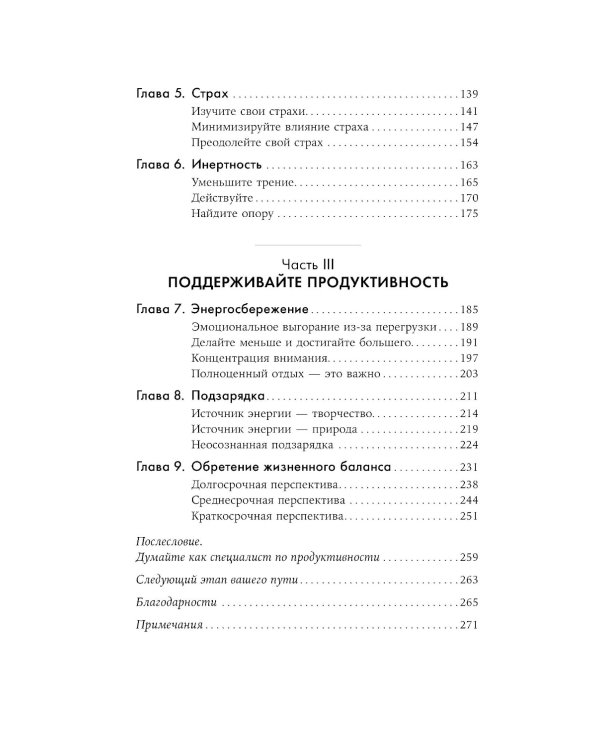 Глава 5. Страх 139
Изучите свои страхи 141
Минимизируйте влияние страха 147
Преодолейте свой страх 154

Глава 6. Инертность 163
Уменьшите трение 165
Действуйте 170
Найдите опору 175

Часть III
ПОДДЕРЖИВАЙТЕ ПРОДУКТИВНОСТЬ

Глава 7. Энергосбережение 185
Эмоциональное выгорание из-за перегрузки 189
Делайте меньше и достигайте большего 191
Концентрация внимания 197
Полноценный отдых — это важно 203

Глава 8. Подзарядка 211
Источник энергии — творчество 214
Источник энергии — природа 219
Неосознанная подзарядка 224

Глава 9. Обретение жизненного баланса 231
Долгосрочная перспектива 238
Среднесрочная перспектива 244
Краткосрочная перспектива 251

Послесловие.
Думайте как специалист по продуктивности 259

Следующий этап вашего пути 263

Благодарности 265

Примечания 271